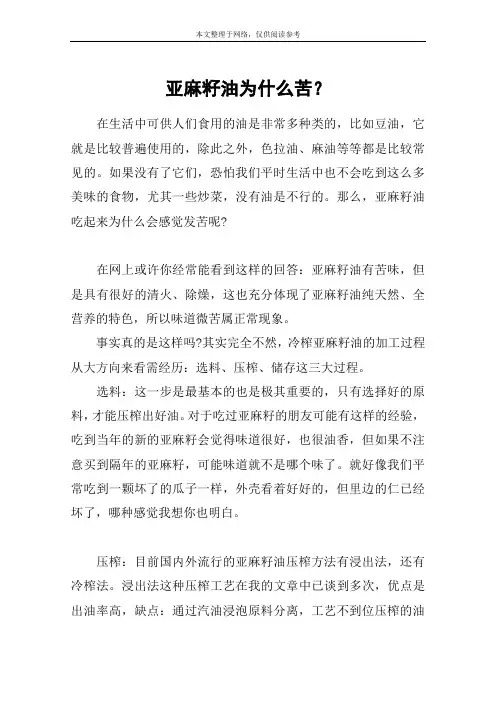 本文整理于网络，仅供阅读参考

亚麻籽油为什么苦？

在生活中可供人们食用的油是非常多种类的，比如豆油，它就是比较普遍使用的，除此之外，色拉油、麻油等等都是比较常见的。如果没有了它们，恐怕我们平时生活中也不会吃到这么多美味的食物，尤其一些炒菜，没有油是不行的。那么，亚麻籽油吃起来为什么会感觉发苦呢?

在网上或许你经常能看到这样的回答：亚麻籽油有苦味，但是具有很好的清火、除燥，这也充分体现了亚麻籽油纯天然、全营养的特色，所以味道微苦属正常现象。

事实真的是这样吗?其实完全不然，冷榨亚麻籽油的加工过程从大方向来看需经历：选料、压榨、储存这三大过程。

选料：这一步是最基本的也是极其重要的，只有选择好的原料，才能压榨出好油。对于吃过亚麻籽的朋友可能有这样的经验，吃到当年的新的亚麻籽会觉得味道很好，也很油香，但如果不注意买到隔年的亚麻籽，可能味道就不是哪个味了。就好像我们平常吃到一颗坏了的瓜子一样，外壳看着好好的，但里边的仁已经坏了，哪种感觉我想你也明白。

压榨：目前国内外流行的亚麻籽油压榨方法有浸出法，还有冷榨法。浸出法这种压榨工艺在我的文章中已谈到多次，优点是出油率高，缺点：通过汽油浸泡原料分离，工艺不到位压榨的油